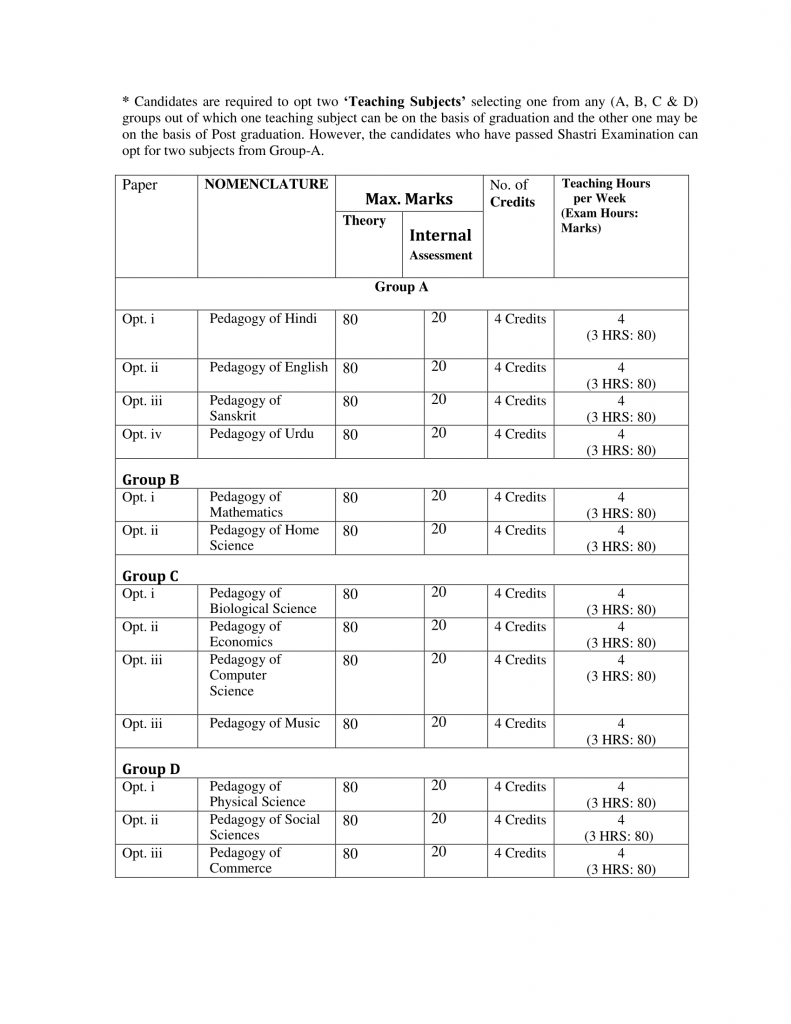 * Candidates are required to opt two 'Teaching Subjects' selecting one from any (A, B, C & D) groups out of which one teaching subject can be on the basis of graduation and the other one may be on the basis of Post graduation. However, the candidates who have passed Shastri Examination can opt for two subjects from Group-A.

| Paper | NOMENCLATURE | Max. Marks |  | No. of Credits | Teaching Hours per Week (Exam Hours: Marks) |
|---|---|---|---|---|---|
|  |  | Theory | Internal Assessment |  |  |
| Group A |  |  |  |  |  |
| Opt. i | Pedagogy of Hindi | 80 | 20 | 4 Credits | 4 (3 HRS: 80) |
| Opt. ii | Pedagogy of English | 80 | 20 | 4 Credits | 4 (3 HRS: 80) |
| Opt. iii | Pedagogy of Sanskrit | 80 | 20 | 4 Credits | 4 (3 HRS: 80) |
| Opt. iv | Pedagogy of Urdu | 80 | 20 | 4 Credits | 4 (3 HRS: 80) |
| Group B |  |  |  |  |  |
| Opt. i | Pedagogy of Mathematics | 80 | 20 | 4 Credits | 4 (3 HRS: 80) |
| Opt. ii | Pedagogy of Home Science | 80 | 20 | 4 Credits | 4 (3 HRS: 80) |
| Group C |  |  |  |  |  |
| Opt. i | Pedagogy of Biological Science | 80 | 20 | 4 Credits | 4 (3 HRS: 80) |
| Opt. ii | Pedagogy of Economics | 80 | 20 | 4 Credits | 4 (3 HRS: 80) |
| Opt. iii | Pedagogy of Computer Science | 80 | 20 | 4 Credits | 4 (3 HRS: 80) |
| Opt. iii | Pedagogy of Music | 80 | 20 | 4 Credits | 4 (3 HRS: 80) |
| Group D |  |  |  |  |  |
| Opt. i | Pedagogy of Physical Science | 80 | 20 | 4 Credits | 4 (3 HRS: 80) |
| Opt. ii | Pedagogy of Social Sciences | 80 | 20 | 4 Credits | 4 (3 HRS: 80) |
| Opt. iii | Pedagogy of Commerce | 80 | 20 | 4 Credits | 4 (3 HRS: 80) |